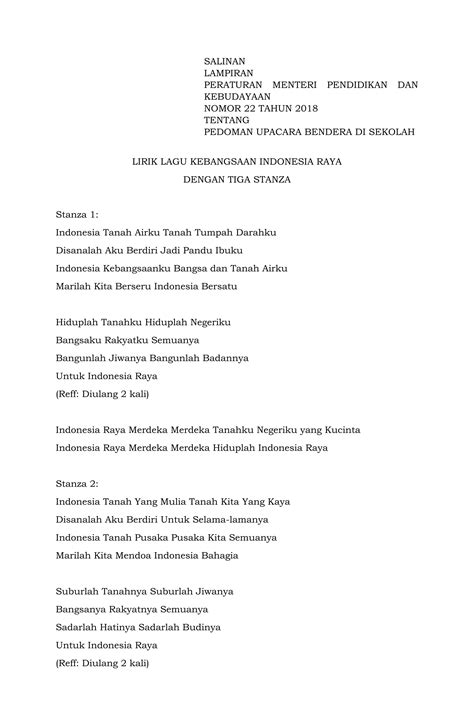 SALINAN
LAMPIRAN
PERATURAN MENTERI PENDIDIKAN DAN KEBUDAYAAN
NOMOR 22 TAHUN 2018
TENTANG
PEDOMAN UPACARA BENDERA DI SEKOLAH

LIRIK LAGU KEBANGSAAN INDONESIA RAYA
DENGAN TIGA STANZA

Stanza 1:
Indonesia Tanah Airku Tanah Tumpah Darahku
Disanalah Aku Berdiri Jadi Pandu Ibuku
Indonesia Kebangsaanku Bangsa dan Tanah Airku
Marilah Kita Berseru Indonesia Bersatu

Hiduplah Tanahku Hiduplah Negeriku
Bangsaku Rakyatku Semuanya
Bangunlah Jiwanya Bangunlah Badannya
Untuk Indonesia Raya
(Reff: Diulang 2 kali)

Indonesia Raya Merdeka Merdeka Tanahku Negeriku yang Kucinta
Indonesia Raya Merdeka Merdeka Hiduplah Indonesia Raya

Stanza 2:
Indonesia Tanah Yang Mulia Tanah Kita Yang Kaya
Disanalah Aku Berdiri Untuk Selama-lamanya
Indonesia Tanah Pusaka Pusaka Kita Semuanya
Marilah Kita Mendoa Indonesia Bahagia

Suburlah Tanahnya Suburlah Jiwanya
Bangsanya Rakyatnya Semuanya
Sadarlah Hatinya Sadarlah Budinya
Untuk Indonesia Raya
(Reff: Diulang 2 kali)